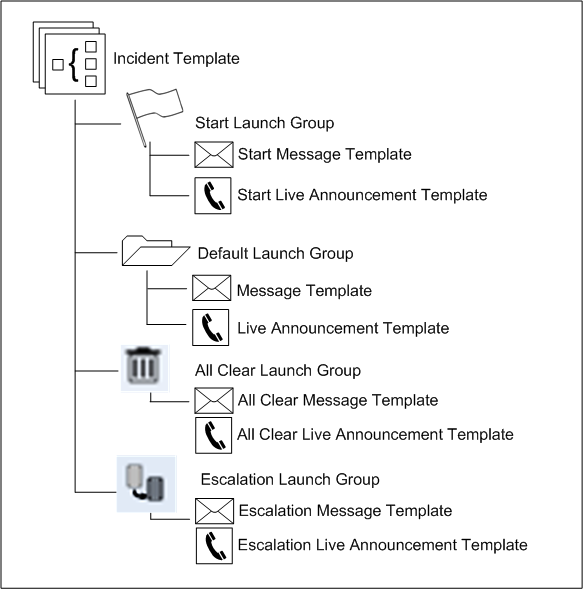 Incident Template

Start Launch Group

Start Message Template

Start Live Announcement Template

Default Launch Group

Message Template

Live Announcement Template

All Clear Launch Group

All Clear Message Template

All Clear Live Announcement Template

Escalation Launch Group

Escalation Message Template

Escalation Live Announcement Template